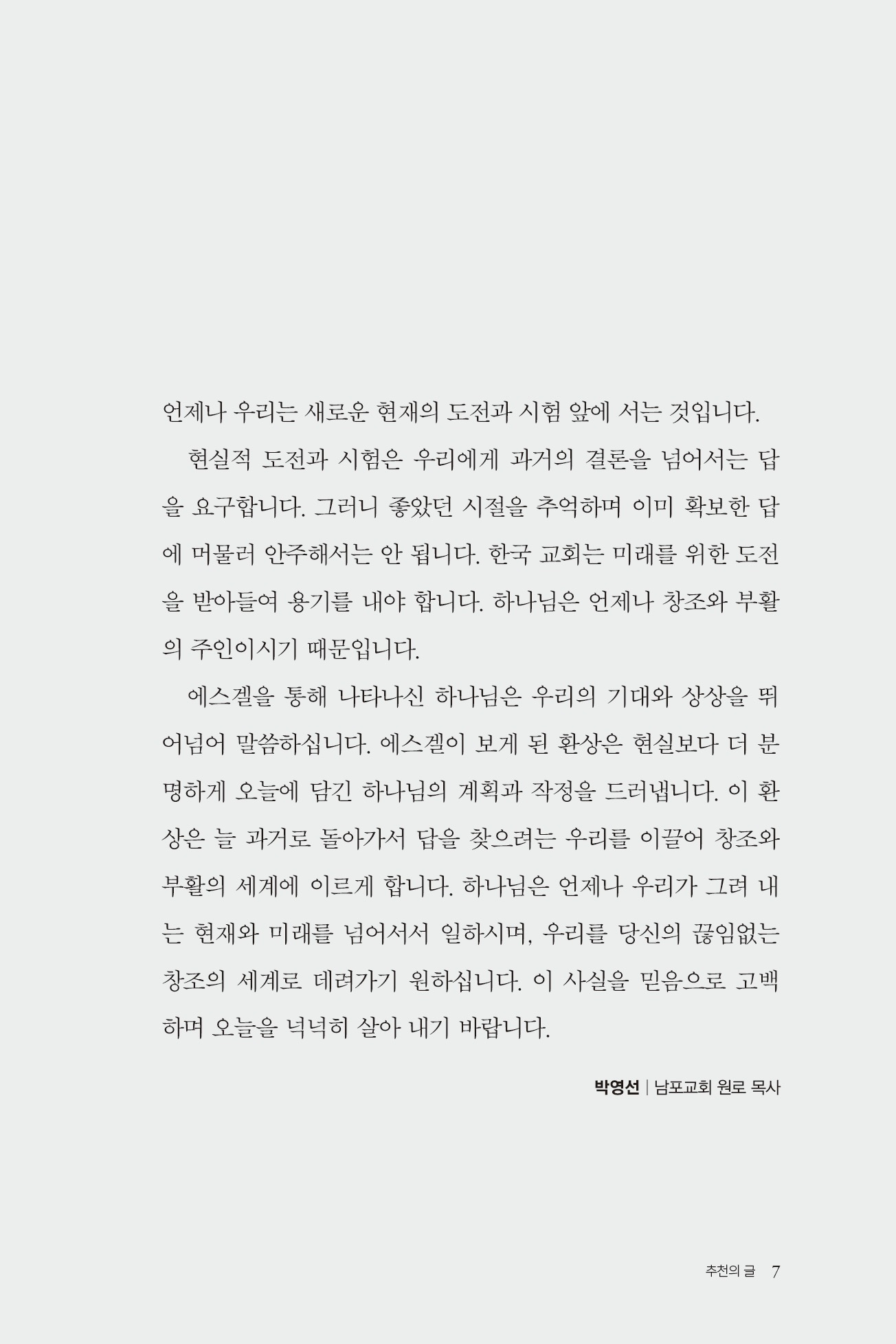 언제나 우리는 새로운 현재의 도전과 시험 앞에 서는 것입니다.

현실적 도전과 시험은 우리에게 과거의 결론을 넘어서는 답을 요구합니다. 그러니 좋았던 시절을 추억하며 이미 확보한 답에 머물러 안주해서는 안 됩니다. 한국 교회는 미래를 위한 도전을 받아들여 용기를 내야 합니다. 하나님은 언제나 창조와 부활의 주인이시기 때문입니다.

에스겔을 통해 나타나신 하나님은 우리의 기대와 상상을 뛰어넘어 말씀하십니다. 에스겔이 보게 된 환상은 현실보다 더 분명하게 오늘에 담긴 하나님의 계획과 작정을 드러냅니다. 이 환상은 늘 과거로 돌아가서 답을 찾으려는 우리를 이끌어 창조와 부활의 세계에 이르게 합니다. 하나님은 언제나 우리가 그려 내는 현재와 미래를 넘어서서 일하시며, 우리를 당신의 끊임없는 창조의 세계로 데려가기 원하십니다. 이 사실을 믿음으로 고백하며 오늘을 넉넉히 살아 내기 바랍니다.

박영선 | 남포교회 원로 목사

추천의 글 7